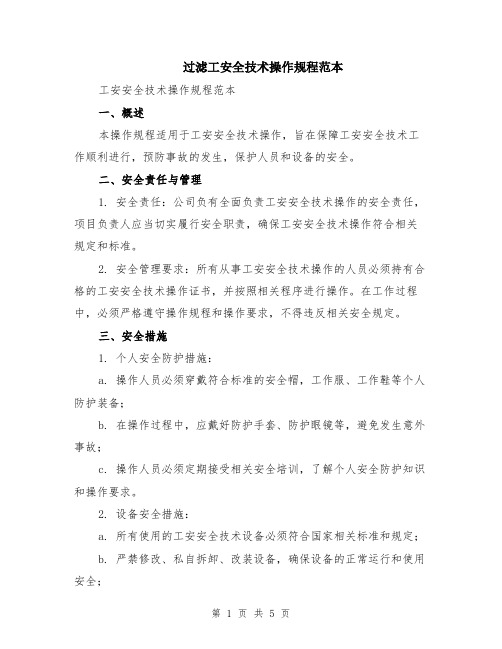 过滤工安全技术操作规程范本

工安安全技术操作规程范本

一、概述

本操作规程适用于工安安全技术操作，旨在保障工安安全技术工作顺利进行，预防事故的发生，保护人员和设备的安全。

二、安全责任与管理

1. 安全责任：公司负有全面负责工安安全技术操作的安全责任，项目负责人应当切实履行安全职责，确保工安安全技术操作符合相关规定和标准。

2. 安全管理要求：所有从事工安安全技术操作的人员必须持有合格的工安安全技术操作证书，并按照相关程序进行操作。在工作过程中，必须严格遵守操作规程和操作要求，不得违反相关安全规定。

三、安全措施

1. 个人安全防护措施：

a. 操作人员必须穿戴符合标准的安全帽，工作服、工作鞋等个人防护装备；

b. 在操作过程中，应戴好防护手套、防护眼镜等，避免发生意外事故；

c. 操作人员必须定期接受相关安全培训，了解个人安全防护知识和操作要求。

2. 设备安全措施：

a. 所有使用的工安安全技术设备必须符合国家相关标准和规定；

b. 严禁修改、私自拆卸、改装设备，确保设备的正常运行和使用安全；

第 1 页 共 5 页